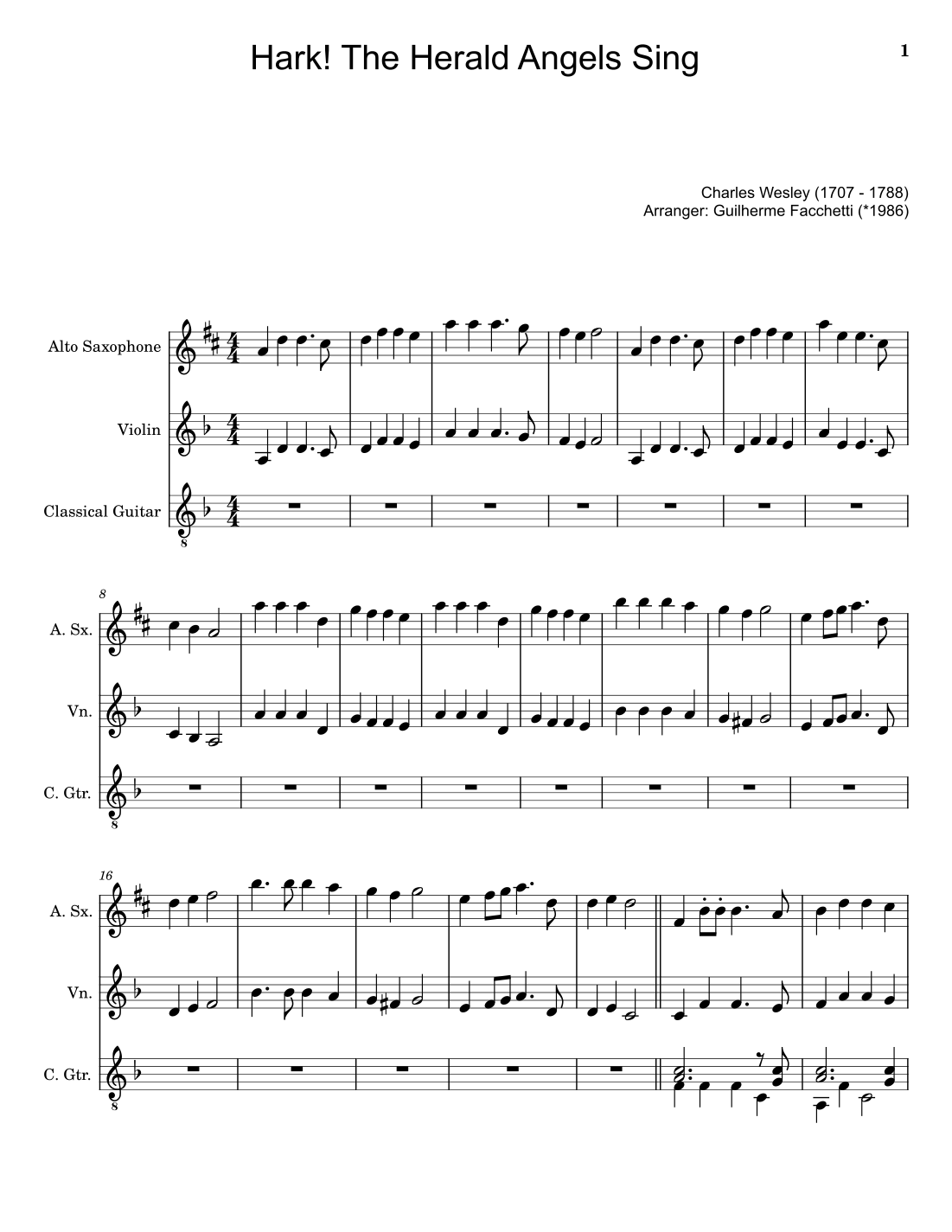 Hark! The Herald Angels Sing

1

Charles Wesley (1707 - 1788)
Arranger: Guilherme Facchetti (*1986)

Alto Saxophone

Violin

Classical Guitar

8

8

A. Sx.

Vn.

C. Gtr.

8

16

A. Sx.

Vn.

C. Gtr.

8